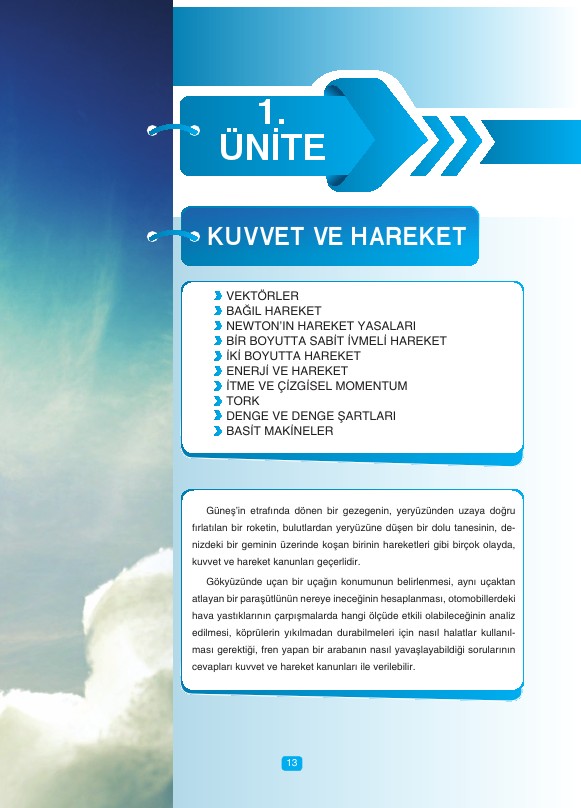 1.
ÜNİTE

KUVVET VE HAREKET

VEKTÖRLER
BAĞIL HAREKET
NEWTON'IN HAREKET YASALARI
BİR BOYUTTA SABİT İVMELİ HAREKET
İKİ BOYUTTA HAREKET
ENERJİ VE HAREKET
İTME VE ÇİZGİSEL MOMENTUM
TORK
DENGE VE DENGE ŞARTLARI
BASİT MAKİNELER

Güneş'in etrafında dönen bir gezegenin, yeryüzünden uzaya doğru fırlatılan bir roketin, bulutlardan yeryüzüne düşen bir dolu tanesinin, denizdeki bir geminin üzerinde koşan birinin hareketleri gibi birçok olayda, kuvvet ve hareket kanunları geçerlidir.

Gökyüzünde uçan bir uçağın konumunun belirlenmesi, aynı uçaktan atlayan bir paraşütlünün nereye ineceğinin hesaplanması, otomobillerdeki hava yastıklarının çarpışmalarda hangi ölçüde etkili olabileceğinin analiz edilmesi, köprülerin yıkılmadan durabilmeleri için nasıl halatlar kullanılması gerektiği, fren yapan bir arabanın nasıl yavaşlayabildiği sorularının cevapları kuvvet ve hareket kanunları ile verilebilir.

13